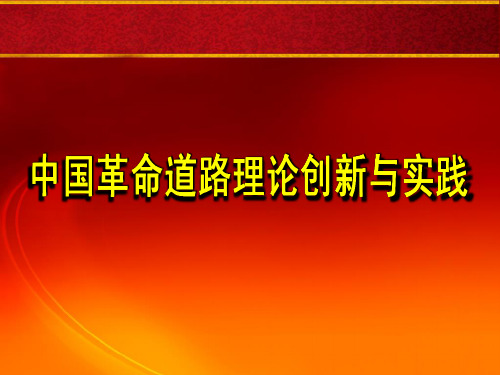 中国革命道路理论创新与实践